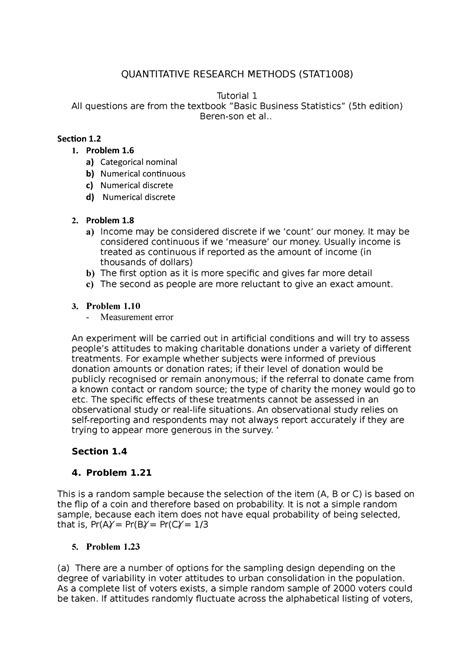 QUANTITATIVE RESEARCH METHODS (STAT1008)

Tutorial 1
All questions are from the textbook "Basic Business Statistics" (5th edition) Beren-son et al..

Section 1.2

1. Problem 1.6
a) Categorical nominal
b) Numerical continuous
c) Numerical discrete
d) Numerical discrete

2. Problem 1.8
a) Income may be considered discrete if we 'count' our money. It may be considered continuous if we 'measure' our money. Usually income is treated as continuous if reported as the amount of income (in thousands of dollars)
b) The first option as it is more specific and gives far more detail
c) The second as people are more reluctant to give an exact amount.

3. Problem 1.10
- Measurement error

An experiment will be carried out in artificial conditions and will try to assess people's attitudes to making charitable donations under a variety of different treatments. For example whether subjects were informed of previous donation amounts or donation rates; if their level of donation would be publicly recognised or remain anonymous; if the referral to donate came from a known contact or random source; the type of charity the money would go to etc. The specific effects of these treatments cannot be assessed in an observational study or real-life situations. An observational study relies on self-reporting and respondents may not always report accurately if they are trying to appear more generous in the survey. '

Section 1.4

4. Problem 1.21

This is a random sample because the selection of the item (A, B or C) is based on the flip of a coin and therefore based on probability. It is not a simple random sample, because each item does not have equal probability of being selected, that is, Pr(A)≠ Pr(B)≠ Pr(C)≠ 1/3

5. Problem 1.23

(a) There are a number of options for the sampling design depending on the degree of variability in voter attitudes to urban consolidation in the population. As a complete list of voters exists, a simple random sample of 2000 voters could be taken. If attitudes randomly fluctuate across the alphabetical listing of voters,